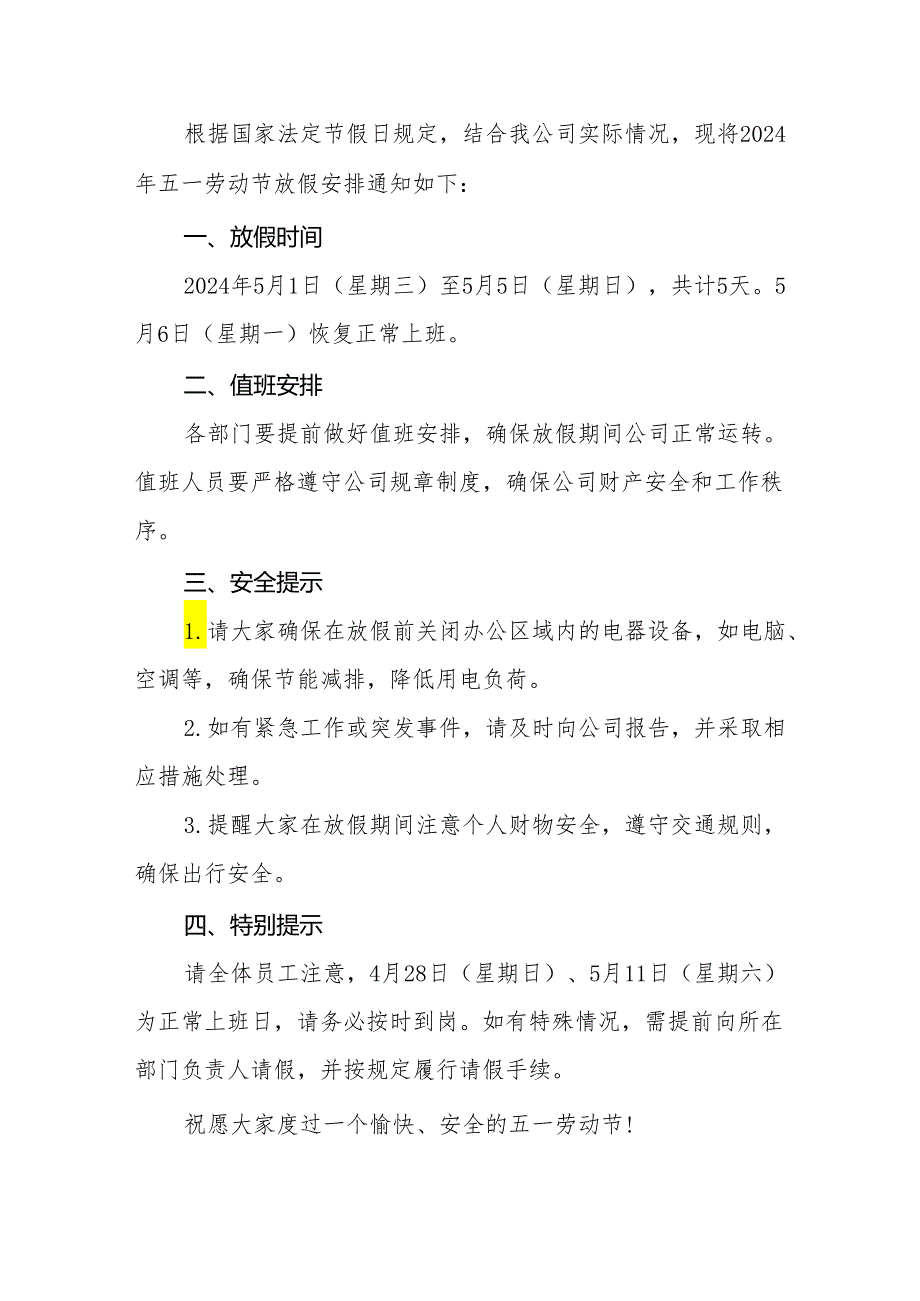 根据国家法定节假日规定，结合我公司实际情况，现将2024年五一劳动节放假安排通知如下：

一、放假时间

2024年5月1日（星期三）至5月5日（星期日），共计5天。5月6日（星期一）恢复正常上班。

二、值班安排

各部门要提前做好值班安排，确保放假期间公司正常运转。值班人员要严格遵守公司规章制度，确保公司财产安全和工作秩序。

三、安全提示

1.请大家确保在放假前关闭办公区域内的电器设备，如电脑、空调等，确保节能减排，降低用电负荷。

2.如有紧急工作或突发事件，请及时向公司报告，并采取相应措施处理。

3.提醒大家在放假期间注意个人财物安全，遵守交通规则，确保出行安全。

四、特别提示

请全体员工注意，4月28日（星期日）、5月11日（星期六）为正常上班日，请务必按时到岗。如有特殊情况，需提前向所在部门负责人请假，并按规定履行请假手续。

祝愿大家度过一个愉快、安全的五一劳动节！